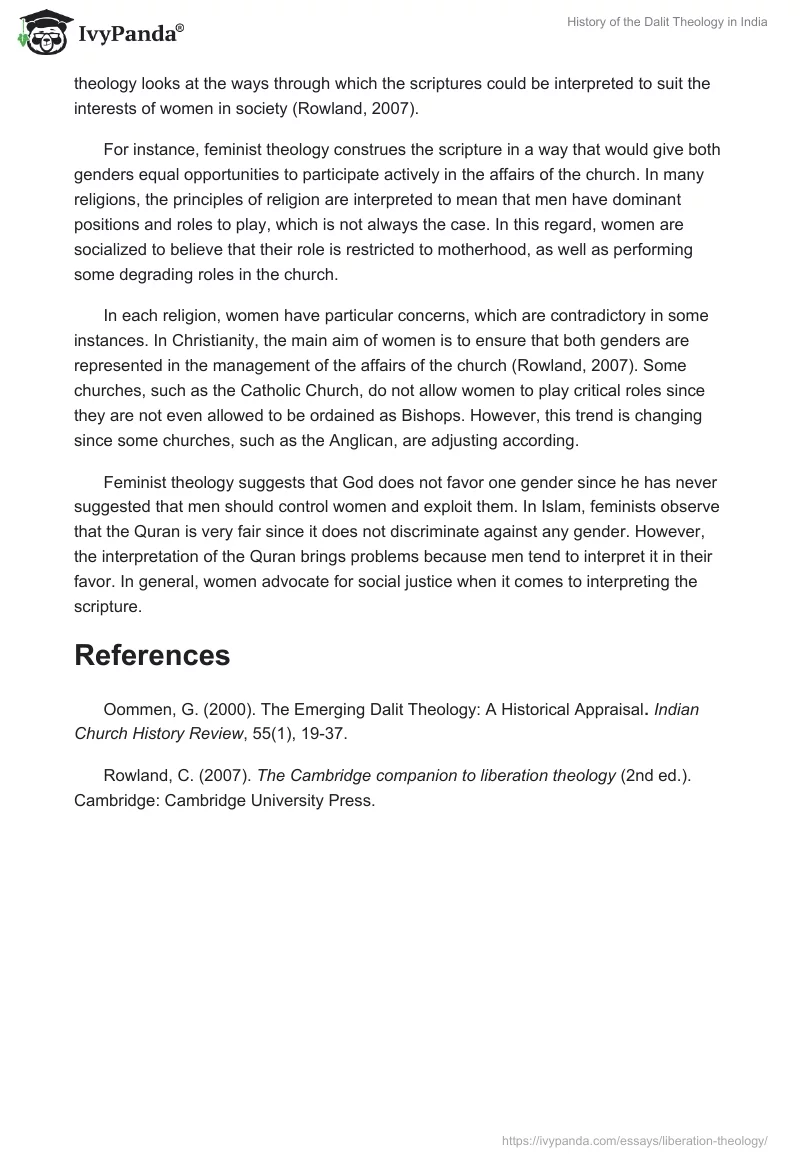 IvyPanda®

History of the Dalit Theology in India

theology looks at the ways through which the scriptures could be interpreted to suit the interests of women in society (Rowland, 2007).

For instance, feminist theology construes the scripture in a way that would give both genders equal opportunities to participate actively in the affairs of the church. In many religions, the principles of religion are interpreted to mean that men have dominant positions and roles to play, which is not always the case. In this regard, women are socialized to believe that their role is restricted to motherhood, as well as performing some degrading roles in the church.

In each religion, women have particular concerns, which are contradictory in some instances. In Christianity, the main aim of women is to ensure that both genders are represented in the management of the affairs of the church (Rowland, 2007). Some churches, such as the Catholic Church, do not allow women to play critical roles since they are not even allowed to be ordained as Bishops. However, this trend is changing since some churches, such as the Anglican, are adjusting according.

Feminist theology suggests that God does not favor one gender since he has never suggested that men should control women and exploit them. In Islam, feminists observe that the Quran is very fair since it does not discriminate against any gender. However, the interpretation of the Quran brings problems because men tend to interpret it in their favor. In general, women advocate for social justice when it comes to interpreting the scripture.

References

Oommen, G. (2000). The Emerging Dalit Theology: A Historical Appraisal. Indian Church History Review, 55(1), 19-37.

Rowland, C. (2007). The Cambridge companion to liberation theology (2nd ed.). Cambridge: Cambridge University Press.

https://ivypanda.com/essays/liberation-theology/